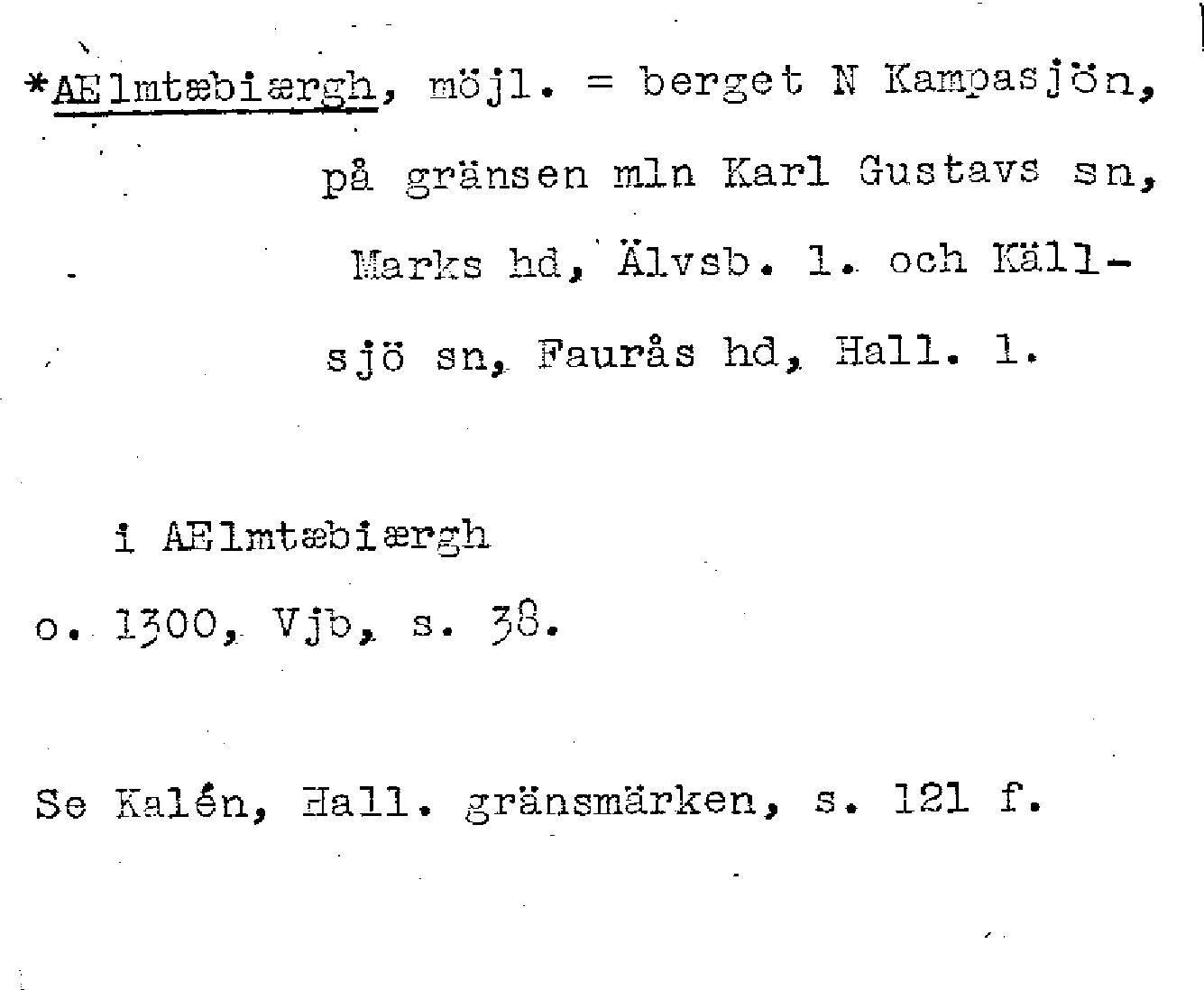 *AElmtæbiærgh, möjl. = berget N Kampasjön, på gränsen mln Karl Gustavs sn, Marks hd, Älvsb. l. och Källsjö sn, Faurås hd, Hall. l.

i AElmtæbiærgh
o. 1300, Vjb, s. 38.

Se Kalén, Hall. gränsmärken, s. 121 f.